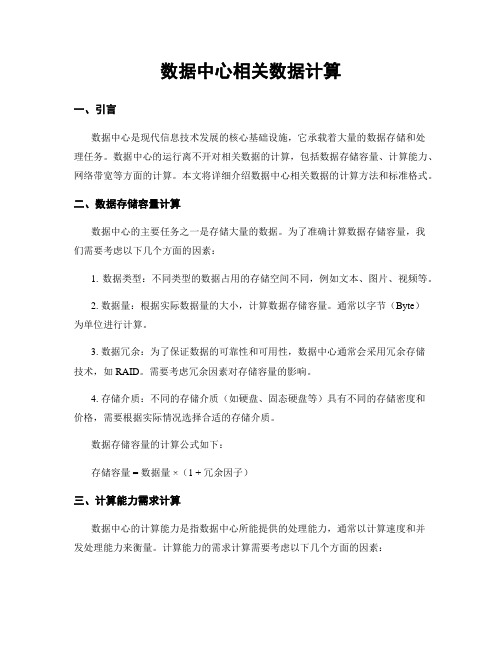 数据中心相关数据计算

一、引言

数据中心是现代信息技术发展的核心基础设施，它承载着大量的数据存储和处理任务。数据中心的运行离不开对相关数据的计算，包括数据存储容量、计算能力、网络带宽等方面的计算。本文将详细介绍数据中心相关数据的计算方法和标准格式。

二、数据存储容量计算

数据中心的主要任务之一是存储大量的数据。为了准确计算数据存储容量，我们需要考虑以下几个方面的因素：

1. 数据类型：不同类型的数据占用的存储空间不同，例如文本、图片、视频等。

2. 数据量：根据实际数据量的大小，计算数据存储容量。通常以字节（Byte）为单位进行计算。

3. 数据冗余：为了保证数据的可靠性和可用性，数据中心通常会采用冗余存储技术，如 RAID。需要考虑冗余因素对存储容量的影响。

4. 存储介质：不同的存储介质（如硬盘、固态硬盘等）具有不同的存储密度和价格，需要根据实际情况选择合适的存储介质。

数据存储容量的计算公式如下：

存储容量 = 数据量 ×（1 + 冗余因子）

三、计算能力需求计算

数据中心的计算能力是指数据中心所能提供的处理能力，通常以计算速度和并发处理能力来衡量。计算能力的需求计算需要考虑以下几个方面的因素：